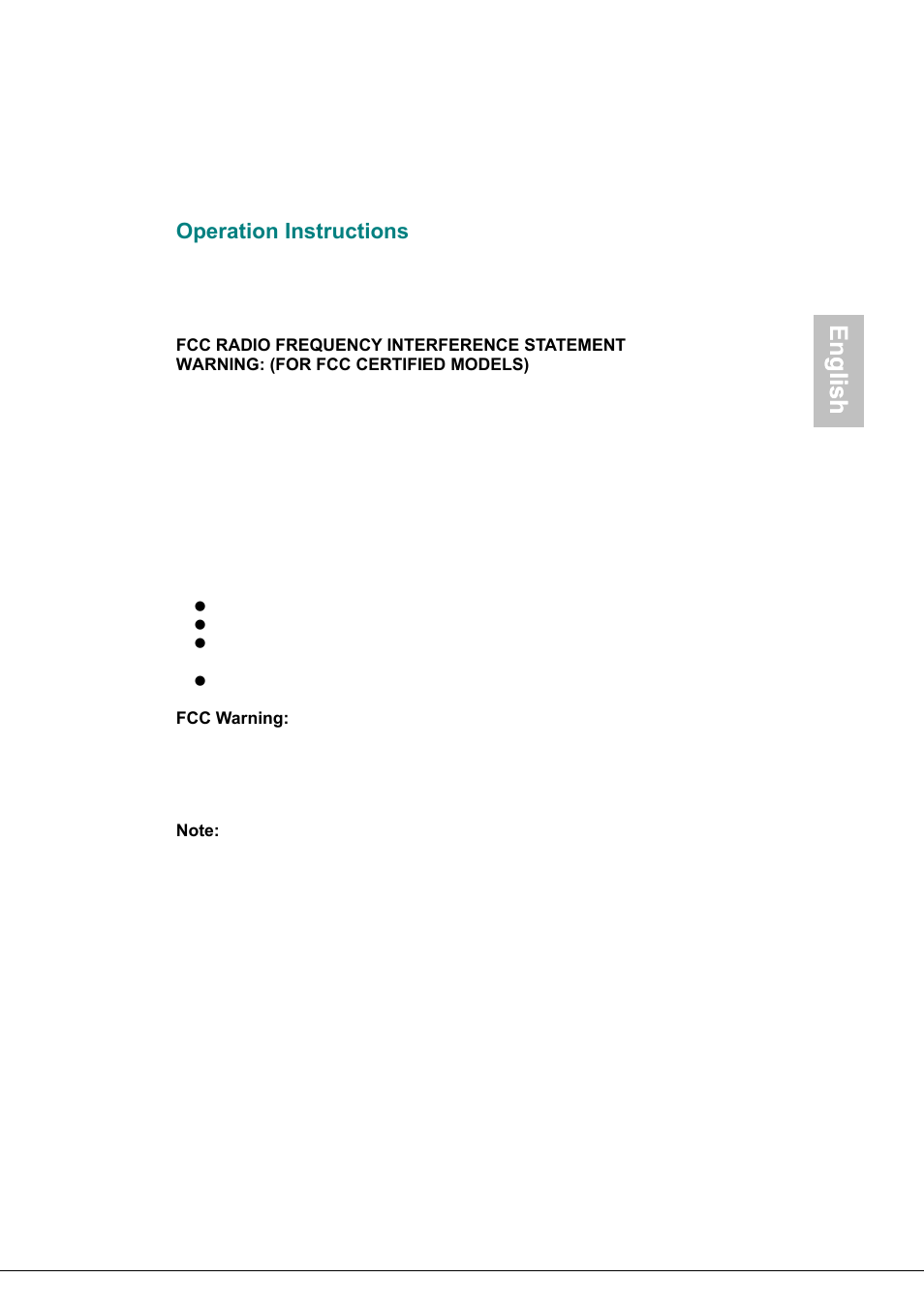 Operation Instructions

FCC RADIO FREQUENCY INTERFERENCE STATEMENT
WARNING: (FOR FCC CERTIFIED MODELS)

English

FCC Warning:

Note: